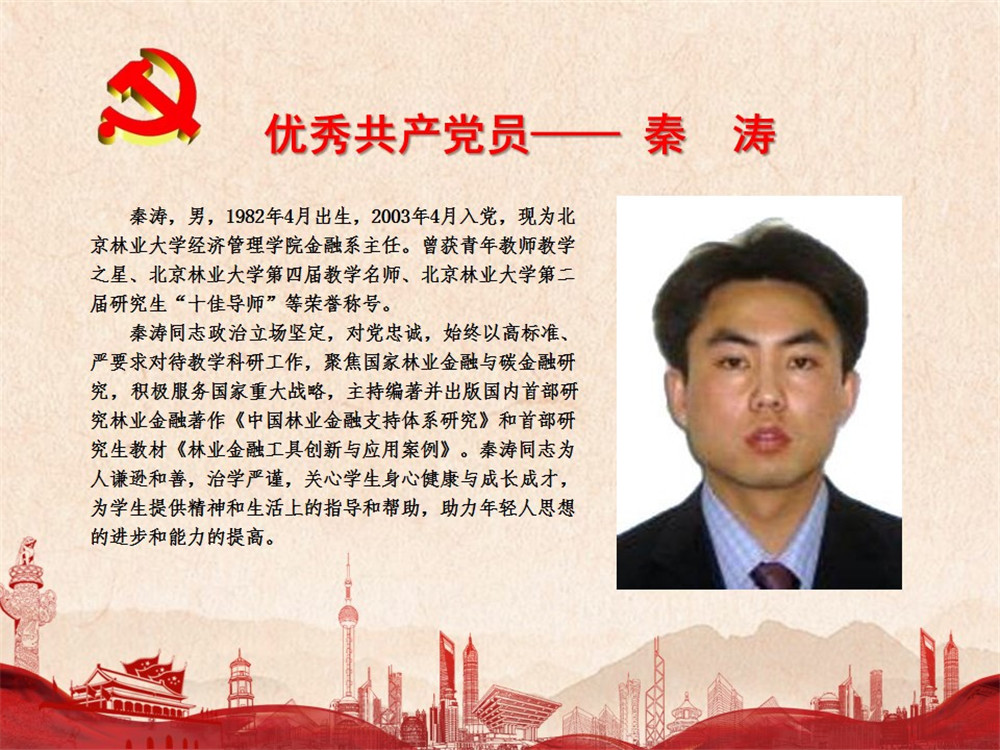 优秀共产党员—— 秦 涛

秦涛，男，1982年4月出生，2003年4月入党，现为北京林业大学经济管理学院金融系主任。曾获青年教师教学之星、北京林业大学第四届教学名师、北京林业大学第二届研究生“十佳导师”等荣誉称号。

秦涛同志政治立场坚定，对党忠诚，始终以高标准、严要求对待教学科研工作，聚焦国家林业金融与碳金融研究，积极服务国家重大战略，主持编著并出版国内首部研究林业金融著作《中国林业金融支持体系研究》和首部研究生教材《林业金融工具创新与应用案例》。秦涛同志为人谦逊和善，治学严谨，关心学生身心健康与成长成才，为学生提供精神和生活上的指导和帮助，助力年轻人思想的进步和能力的提高。